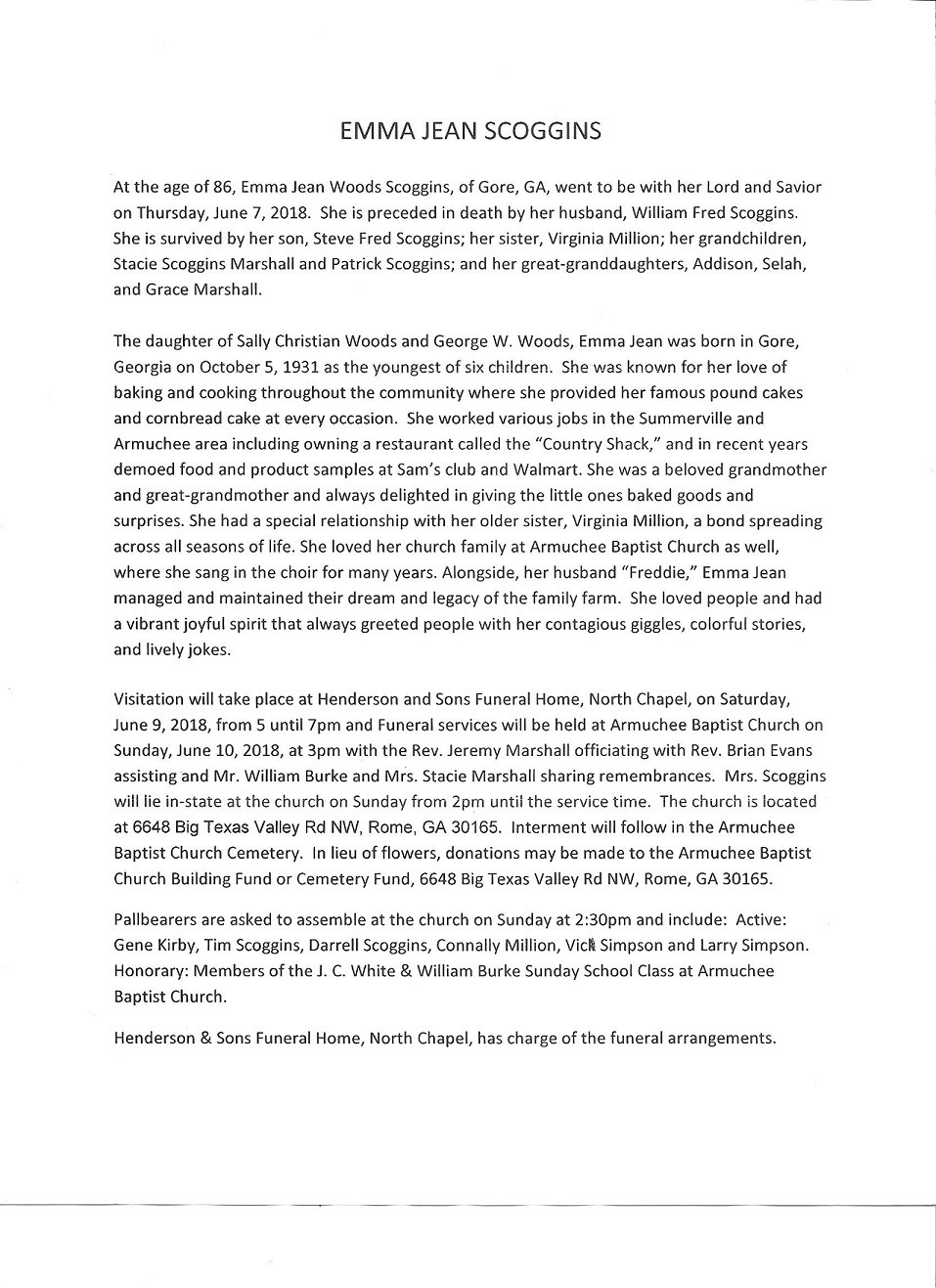 EMMA JEAN SCOGGINS

At the age of 86, Emma Jean Woods Scoggins, of Gore, GA, went to be with her Lord and Savior on Thursday, June 7, 2018. She is preceded in death by her husband, William Fred Scoggins. She is survived by her son, Steve Fred Scoggins; her sister, Virginia Million; her grandchildren, Stacie Scoggins Marshall and Patrick Scoggins; and her great-granddaughters, Addison, Selah, and Grace Marshall.

The daughter of Sally Christian Woods and George W. Woods, Emma Jean was born in Gore, Georgia on October 5, 1931 as the youngest of six children. She was known for her love of baking and cooking throughout the community where she provided her famous pound cakes and cornbread cake at every occasion. She worked various jobs in the Summerville and Armuchee area including owning a restaurant called the "Country Shack," and in recent years demoed food and product samples at Sam's club and Walmart. She was a beloved grandmother and great-grandmother and always delighted in giving the little ones baked goods and surprises. She had a special relationship with her older sister, Virginia Million, a bond spreading across all seasons of life. She loved her church family at Armuchee Baptist Church as well, where she sang in the choir for many years. Alongside, her husband "Freddie," Emma Jean managed and maintained their dream and legacy of the family farm. She loved people and had a vibrant joyful spirit that always greeted people with her contagious giggles, colorful stories, and lively jokes.

Visitation will take place at Henderson and Sons Funeral Home, North Chapel, on Saturday, June 9, 2018, from 5 until 7pm and Funeral services will be held at Armuchee Baptist Church on Sunday, June 10, 2018, at 3pm with the Rev. Jeremy Marshall officiating with Rev. Brian Evans assisting and Mr. William Burke and Mrs. Stacie Marshall sharing remembrances. Mrs. Scoggins will lie in-state at the church on Sunday from 2pm until the service time. The church is located at 6648 Big Texas Valley Rd NW, Rome, GA 30165. Interment will follow in the Armuchee Baptist Church Cemetery. In lieu of flowers, donations may be made to the Armuchee Baptist Church Building Fund or Cemetery Fund, 6648 Big Texas Valley Rd NW, Rome, GA 30165.

Pallbearers are asked to assemble at the church on Sunday at 2:30pm and include: Active: Gene Kirby, Tim Scoggins, Darrell Scoggins, Connally Million, Vick Simpson and Larry Simpson. Honorary: Members of the J. C. White & William Burke Sunday School Class at Armuchee Baptist Church.

Henderson & Sons Funeral Home, North Chapel, has charge of the funeral arrangements.